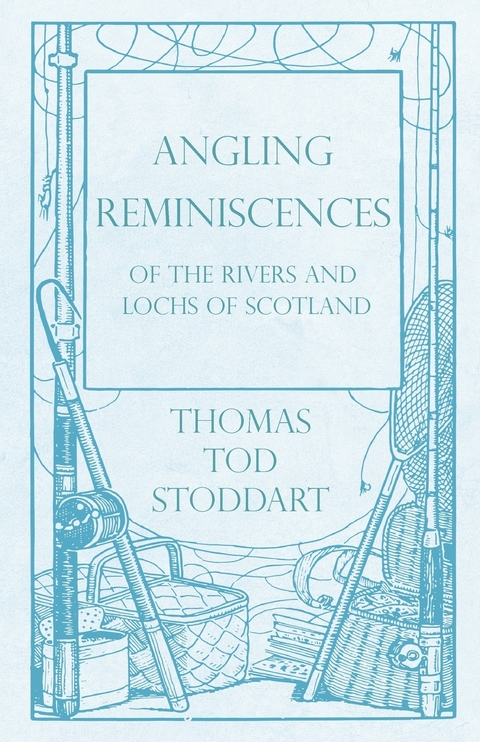 ANGLING
REMINISCENCES

OF THE RIVERS AND
LOCHS OF SCOTLAND

THOMAS
TOD
STODDART